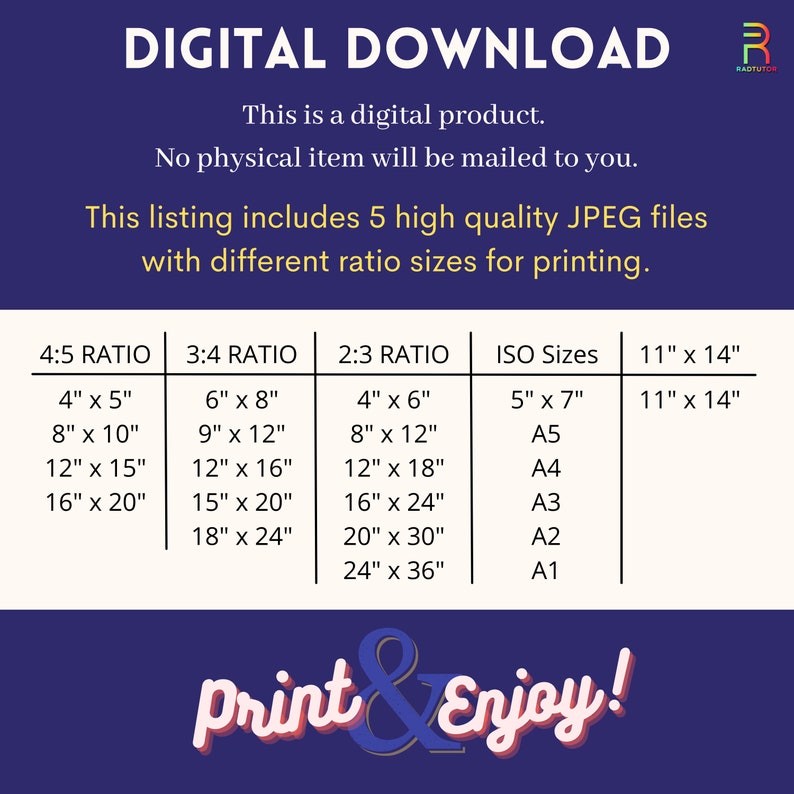 DIGITAL DOWNLOAD

RADTUTOR

This is a digital product.
No physical item will be mailed to you.

This listing includes 5 high quality JPEG files with different ratio sizes for printing.

| 4:5 RATIO | 3:4 RATIO | 2:3 RATIO | ISO Sizes | 11" x 14" |
|---|---|---|---|---|
| 4" x 5" | 6" x 8" | 4" x 6" | 5" x 7" | 11" x 14" |
| 8" x 10" | 9" x 12" | 8" x 12" | A5 | |
| 12" x 15" | 12" x 16" | 12" x 18" | A4 | |
| 16" x 20" | 15" x 20" | 16" x 24" | A3 | |
| | 18" x 24" | 20" x 30" | A2 | |
| | | 24" x 36" | A1 | |

Print & Enjoy!